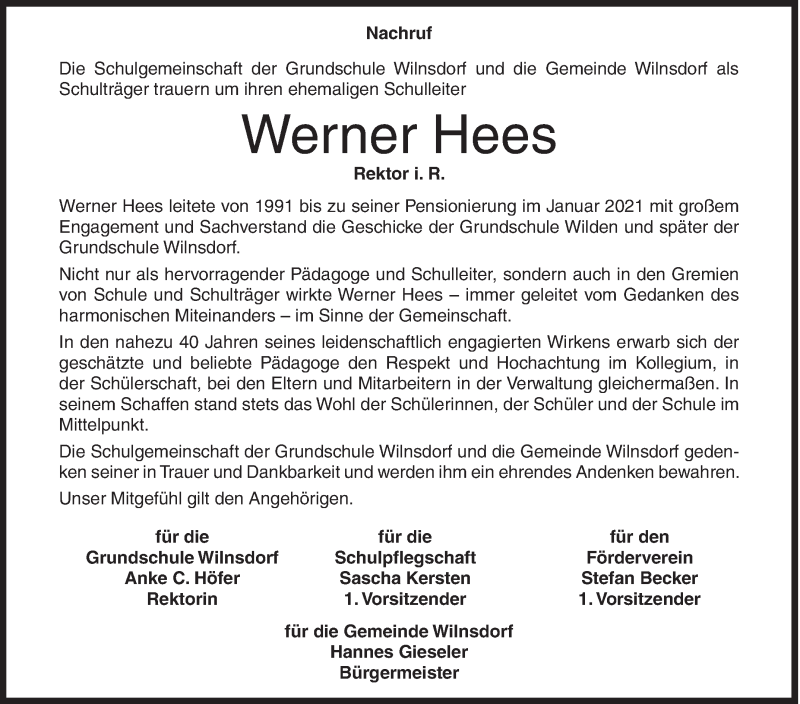 Nachruf

Die Schulgemeinschaft der Grundschule Wilnsdorf und die Gemeinde Wilnsdorf als Schulträger trauern um ihren ehemaligen Schulleiter

Werner Hees

Rektor i. R.

Werner Hees leitete von 1991 bis zu seiner Pensionierung im Januar 2021 mit großem Engagement und Sachverstand die Geschicke der Grundschule Wilden und später der Grundschule Wilnsdorf.

Nicht nur als hervorragender Pädagoge und Schulleiter, sondern auch in den Gremien von Schule und Schulträger wirkte Werner Hees – immer geleitet vom Gedanken des harmonischen Miteinanders – im Sinne der Gemeinschaft.

In den nahezu 40 Jahren seines leidenschaftlich engagierten Wirkens erwarb sich der geschätzte und beliebte Pädagoge den Respekt und Hochachtung im Kollegium, in der Schülerschaft, bei den Eltern und Mitarbeitern in der Verwaltung gleichermaßen. In seinem Schaffen stand stets das Wohl der Schülerinnen, der Schüler und der Schule im Mittelpunkt.

Die Schulgemeinschaft der Grundschule Wilnsdorf und die Gemeinde Wilnsdorf gedenken seiner in Trauer und Dankbarkeit und werden ihm ein ehrendes Andenken bewahren.

Unser Mitgefühl gilt den Angehörigen.

für die
Grundschule Wilnsdorf
Anke C. Höfer
Rektorin

für die
Schulpflegschaft
Sascha Kersten
1. Vorsitzender

für den
Förderverein
Stefan Becker
1. Vorsitzender

für die Gemeinde Wilnsdorf
Hannes Gieseler
Bürgermeister